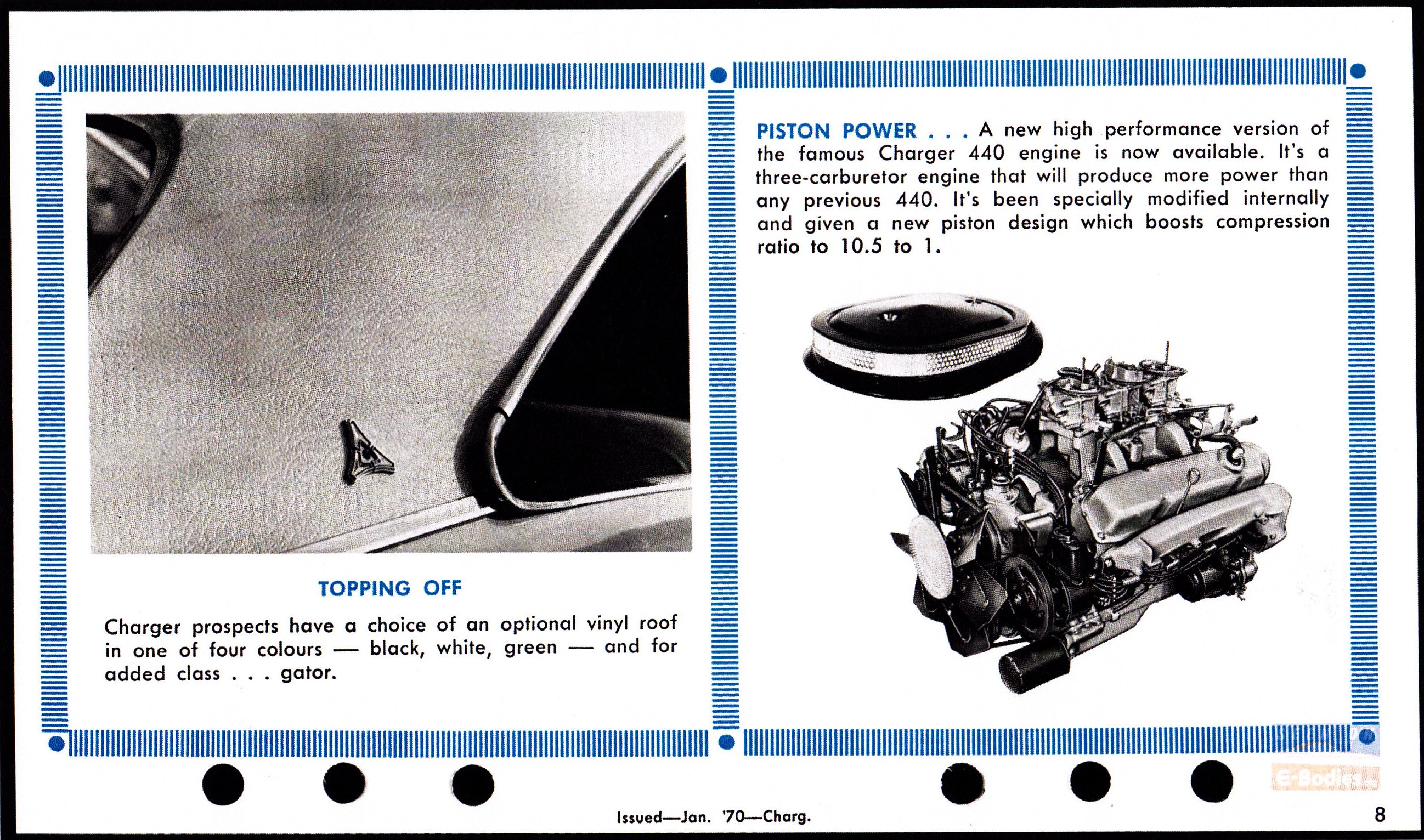 TOPPING OFF

Charger prospects have a choice of an optional vinyl roof in one of four colours — black, white, green — and for added class . . . gator.

PISTON POWER . . . A new high performance version of the famous Charger 440 engine is now available. It's a three-carburetor engine that will produce more power than any previous 440. It's been specially modified internally and given a new piston design which boosts compression ratio to 10.5 to 1.

E-Bodies

Issued—Jan. '70—Charg.

8